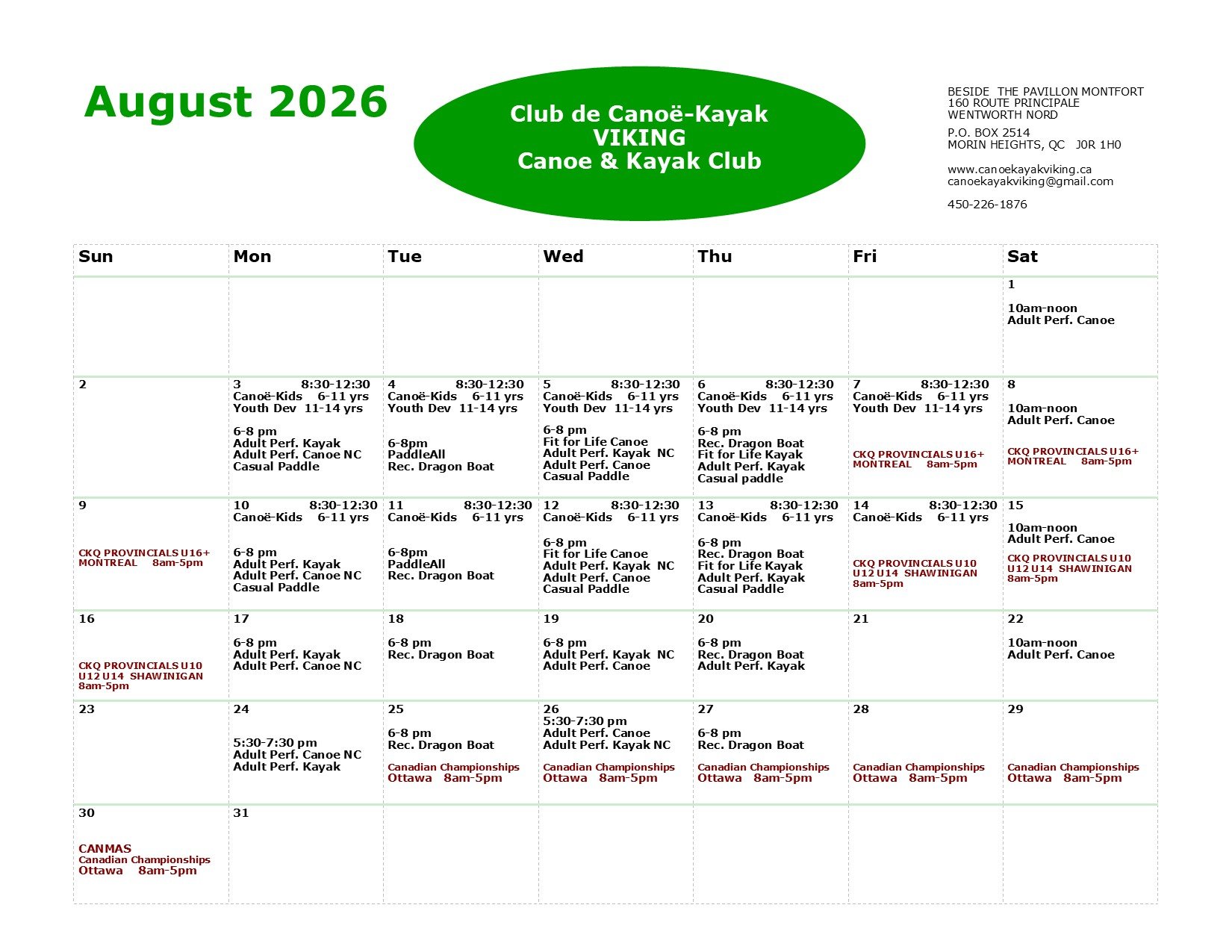 August 2026

Club de Canoë-Kayak
VIKING
Canoe & Kayak Club

BESIDE THE PAVILLON MONTFORT
160 ROUTE PRINCIPALE
WENTWORTH NORD

P.O. BOX 2514
MORIN HEIGHTS, QC J0R 1H0

www.canoekayakviking.ca
canoekayakviking@gmail.com

450-226-1876

| Sun | Mon | Tue | Wed | Thu | Fri | Sat |
|---|---|---|---|---|---|---|
| | | | | | | 1 10am-noon Adult Perf. Canoe |
| 2 | 3 8:30-12:30 Canoë-Kids 6-11 yrs Youth Dev 11-14 yrs 6-8 pm Adult Perf. Kayak Adult Perf. Canoe NC Casual Paddle | 4 8:30-12:30 Canoë-Kids 6-11 yrs Youth Dev 11-14 yrs 6-8pm PaddleAll Rec. Dragon Boat | 5 8:30-12:30 Canoë-Kids 6-11 yrs Youth Dev 11-14 yrs 6-8 pm Fit for Life Canoe Adult Perf. Kayak NC Adult Perf. Canoe Casual Paddle | 6 8:30-12:30 Canoë-Kids 6-11 yrs Youth Dev 11-14 yrs 6-8 pm Rec. Dragon Boat Fit for Life Kayak Adult Perf. Kayak Casual paddle | 7 8:30-12:30 Canoë-Kids 6-11 yrs Youth Dev 11-14 yrs CKQ PROVINCIALS U16+ MONTREAL 8am-5pm | 8 10am-noon Adult Perf. Canoe CKQ PROVINCIALS U16+ MONTREAL 8am-5pm |
| 9 CKQ PROVINCIALS U16+ MONTREAL 8am-5pm | 10 8:30-12:30 Canoë-Kids 6-11 yrs 6-8 pm Adult Perf. Kayak Adult Perf. Canoe NC Casual Paddle | 11 8:30-12:30 Canoë-Kids 6-11 yrs 6-8pm PaddleAll Rec. Dragon Boat | 12 8:30-12:30 Canoë-Kids 6-11 yrs 6-8 pm Fit for Life Canoe Adult Perf. Kayak NC Adult Perf. Canoe Casual Paddle | 13 8:30-12:30 Canoë-Kids 6-11 yrs 6-8 pm Rec. Dragon Boat Fit for Life Kayak Adult Perf. Kayak Casual Paddle | 14 8:30-12:30 Canoë-Kids 6-11 yrs CKQ PROVINCIALS U10 U12 U14 SHAWINIGAN 8am-5pm | 15 10am-noon Adult Perf. Canoe CKQ PROVINCIALS U10 U12 U14 SHAWINIGAN 8am-5pm |
| 16 CKQ PROVINCIALS U10 U12 U14 SHAWINIGAN 8am-5pm | 17 6-8 pm Adult Perf. Kayak Adult Perf. Canoe NC | 18 6-8 pm Rec. Dragon Boat | 19 6-8 pm Adult Perf. Kayak NC Adult Perf. Canoe | 20 6-8 pm Rec. Dragon Boat Adult Perf. Kayak | 21 | 22 10am-noon Adult Perf. Canoe |
| 23 | 24 5:30-7:30 pm Adult Perf. Canoe NC Adult Perf. Kayak | 25 6-8 pm Rec. Dragon Boat Canadian Championships Ottawa 8am-5pm | 26 5:30-7:30 pm Adult Perf. Canoe Adult Perf. Kayak NC Canadian Championships Ottawa 8am-5pm | 27 6-8 pm Rec. Dragon Boat Canadian Championships Ottawa 8am-5pm | 28 Canadian Championships Ottawa 8am-5pm | 29 Canadian Championships Ottawa 8am-5pm |
| 30 CANMAS Canadian Championships Ottawa 8am-5pm | 31 | | | | | |